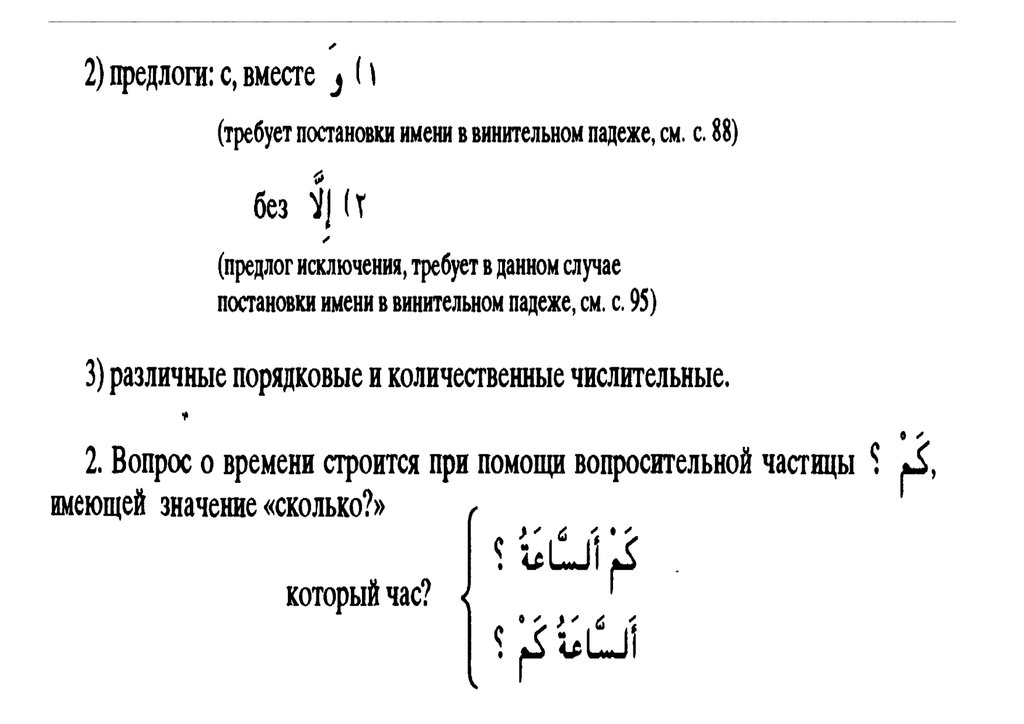 2) предлоги: с, вместе وَ (١

(требует постановки имени в винительном падеже, см. с. 88)

без إِلَّا (٢

(предлог исключения, требует в данном случае постановки имени в винительном падеже, см. с. 95)

3) различные порядковые и количественные числительные.

2. Вопрос о времени строится при помощи вопросительной частицы كَمْ ؟, имеющей значение «сколько?»

который час? كَمْ أَلسَّاعَةُ ؟
أَلسَّاعَةُ كَمْ ؟